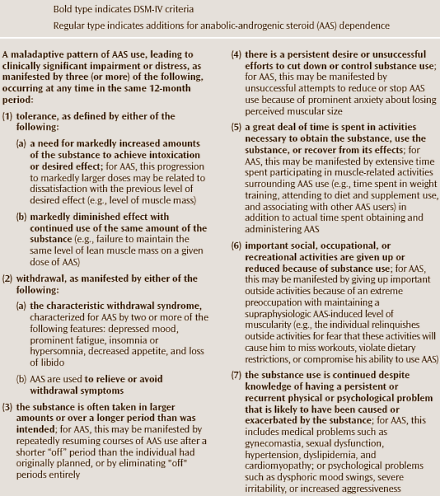 Bold type indicates DSM-IV criteria

Regular type indicates additions for anabolic-androgenic steroid (AAS) dependence

A maladaptive pattern of AAS use, leading to clinically significant impairment or distress, as manifested by three (or more) of the following, occurring at any time in the same 12-month period:

(1) tolerance, as defined by either of the following:

(a) a need for markedly increased amounts of the substance to achieve intoxication or desired effect; for AAS, this progression to markedly larger doses may be related to dissatisfaction with the previous level of desired effect (e.g., level of muscle mass)

(b) markedly diminished effect with continued use of the same amount of the substance (e.g., failure to maintain the same level of lean muscle mass on a given dose of AAS)

(2) withdrawal, as manifested by either of the following:

(a) the characteristic withdrawal syndrome, characterized for AAS by two or more of the following features: depressed mood, prominent fatigue, insomnia or hypersomnia, decreased appetite, and loss of libido

(b) AAS are used to relieve or avoid withdrawal symptoms

(3) the substance is often taken in larger amounts or over a longer period than was intended; for AAS, this may be manifested by repeatedly resuming courses of AAS use after a shorter "off" period than the individual had originally planned, or by eliminating "off" periods entirely

(4) there is a persistent desire or unsuccessful efforts to cut down or control substance use; for AAS, this may be manifested by unsuccessful attempts to reduce or stop AAS use because of prominent anxiety about losing perceived muscular size

(5) a great deal of time is spent in activities necessary to obtain the substance, use the substance, or recover from its effects; for AAS, this may be manifested by extensive time spent participating in muscle-related activities surrounding AAS use (e.g., time spent in weight training, attending to diet and supplement use, and associating with other AAS users) in addition to actual time spent obtaining and administering AAS

(6) important social, occupational, or recreational activities are given up or reduced because of substance use; for AAS, this may be manifested by giving up important outside activities because of an extreme preoccupation with maintaining a supraphysiologic AAS-induced level of muscularity (e.g., the individual relinquishes outside activities for fear that these activities will cause him to miss workouts, violate dietary restrictions, or compromise his ability to use AAS)

(7) the substance use is continued despite knowledge of having a persistent or recurrent physical or psychological problem that is likely to have been caused or exacerbated by the substance; for AAS, this includes medical problems such as gynecomastia, sexual dysfunction, hypertension, dyslipidemia, and cardiomyopathy; or psychological problems such as dysphoric mood swings, severe irritability, or increased aggressiveness